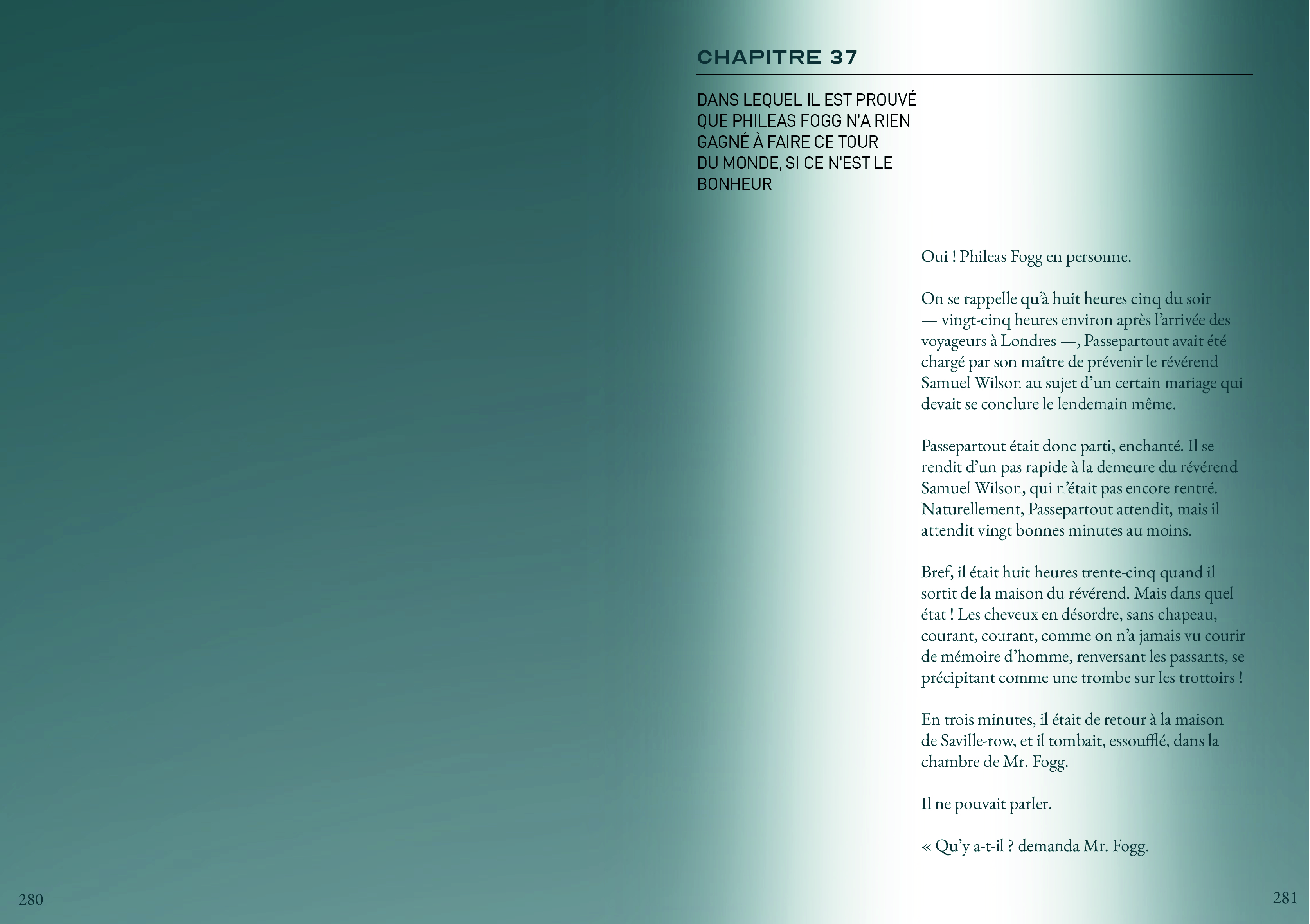 CHAPITRE 37

DANS LEQUEL IL EST PROUVÉ QUE PHILEAS FOGG N'A RIEN GAGNÉ À FAIRE CE TOUR DU MONDE, SI CE N'EST LE BONHEUR

Oui ! Phileas Fogg en personne.

On se rappelle qu'à huit heures cinq du soir — vingt-cinq heures environ après l'arrivée des voyageurs à Londres —, Passepartout avait été chargé par son maître de prévenir le révérend Samuel Wilson au sujet d'un certain mariage qui devait se conclure le lendemain même.

Passepartout était donc parti, enchanté. Il se rendit d'un pas rapide à la demeure du révérend Samuel Wilson, qui n'était pas encore rentré. Naturellement, Passepartout attendit, mais il attendit vingt bonnes minutes au moins.

Bref, il était huit heures trente-cinq quand il sortit de la maison du révérend. Mais dans quel état ! Les cheveux en désordre, sans chapeau, courant, courant, comme on n'a jamais vu courir de mémoire d'homme, renversant les passants, se précipitant comme une trombe sur les trottoirs !

En trois minutes, il était de retour à la maison de Saville-row, et il tombait, essoufflé, dans la chambre de Mr. Fogg.

Il ne pouvait parler.

« Qu'y a-t-il ? demanda Mr. Fogg.

280

281